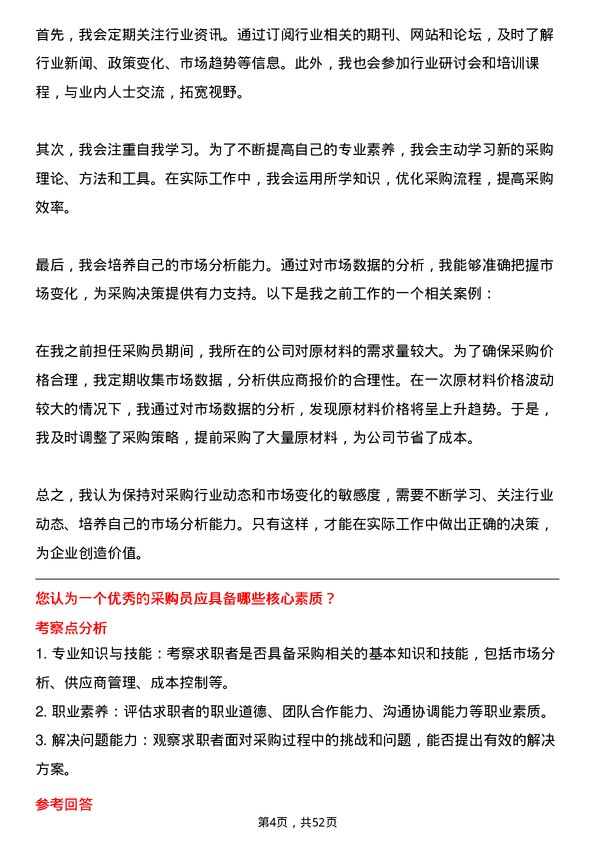 首先，我会定期关注行业资讯。通过订阅行业相关的期刊、网站和论坛，及时了解行业新闻、政策变化、市场趋势等信息。此外，我也会参加行业研讨会和培训课程，与业内人士交流，拓宽视野。

其次，我会注重自我学习。为了不断提高自己的专业素养，我会主动学习新的采购理论、方法和工具。在实际工作中，我会运用所学知识，优化采购流程，提高采购效率。

最后，我会培养自己的市场分析能力。通过对市场数据的分析，我能够准确把握市场变化，为采购决策提供有力支持。以下是我之前工作的一个相关案例：

在我之前担任采购员期间，我所在的公司对原材料的需求量较大。为了确保采购价格合理，我定期收集市场数据，分析供应商报价的合理性。在一次原材料价格波动较大的情况下，我通过对市场数据的分析，发现原材料价格将呈上升趋势。于是，我及时调整了采购策略，提前采购了大量原材料，为公司节省了成本。

总之，我认为保持对采购行业动态和市场变化的敏感度，需要不断学习、关注行业动态、培养自己的市场分析能力。只有这样，才能在实际工作中做出正确的决策，为企业创造价值。

您认为一个优秀的采购员应具备哪些核心素质？

考察点分析

1. 专业知识与技能：考察求职者是否具备采购相关的基本知识和技能，包括市场分析、供应商管理、成本控制等。
2. 职业素养：评估求职者的职业道德、团队合作能力、沟通协调能力等职业素质。
3. 解决问题能力：观察求职者面对采购过程中的挑战和问题，能否提出有效的解决方案。

参考回答

第4页，共52页